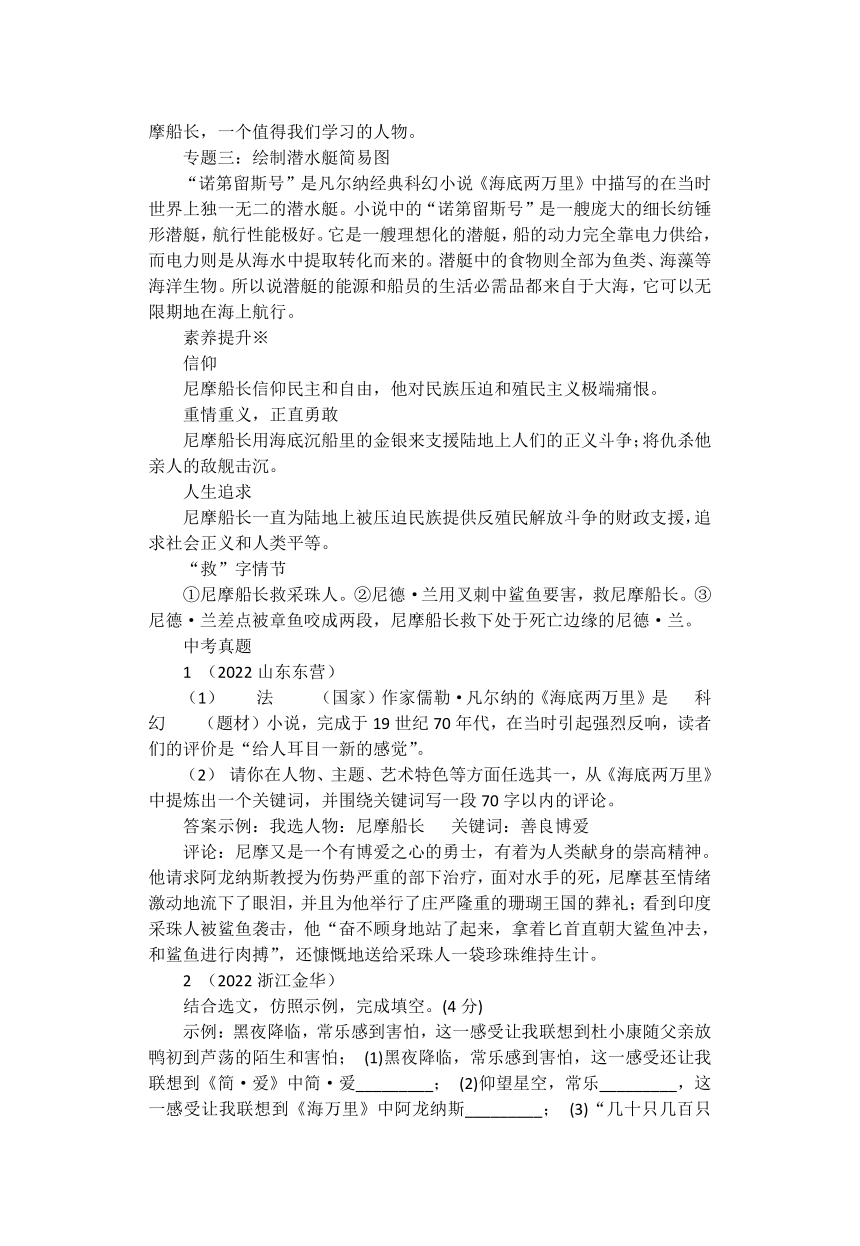 摩船长，一个值得我们学习的人物。

专题三：绘制潜水艇简易图

“诺第留斯号”是凡尔纳经典科幻小说《海底两万里》中描写的在当时世界上独一无二的潜水艇。小说中的“诺第留斯号”是一艘庞大的细长纺锤形潜艇，航行性能极好。它是一艘理想化的潜艇，船的动力完全靠电力供给，而电力则是从海水中提取转化而来的。潜艇中的食物则全部为鱼类、海藻等海洋生物。所以说潜艇的能源和船员的生活必需品都来自于大海，它可以无限期地在海上航行。

素养提升※

信仰

尼摩船长信仰民主和自由，他对民族压迫和殖民主义极端痛恨。

重情重义，正直勇敢

尼摩船长用海底沉船里的金银来支援陆地上人们的正义斗争；将仇杀他亲人的敌舰击沉。

人生追求

尼摩船长一直为陆地上被压迫民族提供反殖民解放斗争的财政支援，追求社会正义和人类平等。

“救”字情节

①尼摩船长救采珠人。②尼德·兰用叉刺中鲨鱼要害，救尼摩船长。③尼德·兰差点被章鱼咬成两段，尼摩船长救下处于死亡边缘的尼德·兰。

中考真题

1 （2022 山东东营）

（1） 法 （国家）作家儒勒·凡尔纳的《海底两万里》是 科幻 （题材）小说，完成于 19 世纪 70 年代，在当时引起强烈反响，读者们的评价是“给人耳目一新的感觉”。

（2） 请你在人物、主题、艺术特色等方面任选其一，从《海底两万里》中提炼出一个关键词，并围绕关键词写一段 70 字以内的评论。

答案示例：我选人物：尼摩船长 关键词：善良博爱

评论：尼摩又是一个有博爱之心的勇士，有着为人类献身的崇高精神。他请求阿龙纳斯教授为伤势严重的部下治疗，面对水手的死，尼摩甚至情绪激动地流下了眼泪，并且为他举行了庄严隆重的珊瑚王国的葬礼；看到印度采珠人被鲨鱼袭击，他“奋不顾身地站了起来，拿着匕首直朝大鲨鱼冲去，和鲨鱼进行肉搏”，还慷慨地送给采珠人一袋珍珠维持生计。

2 （2022 浙江金华）

结合选文，仿照示例，完成填空。(4 分)

示例：黑夜降临，常乐感到害怕，这一感受让我联想到杜小康随父亲放鸭初到芦荡的陌生和害怕； (1)黑夜降临，常乐感到害怕，这一感受还让我联想到《简·爱》中简·爱_________； (2)仰望星空，常乐_________，这一感受让我联想到《海万里》中阿龙纳斯_________； (3)“几十只几百只